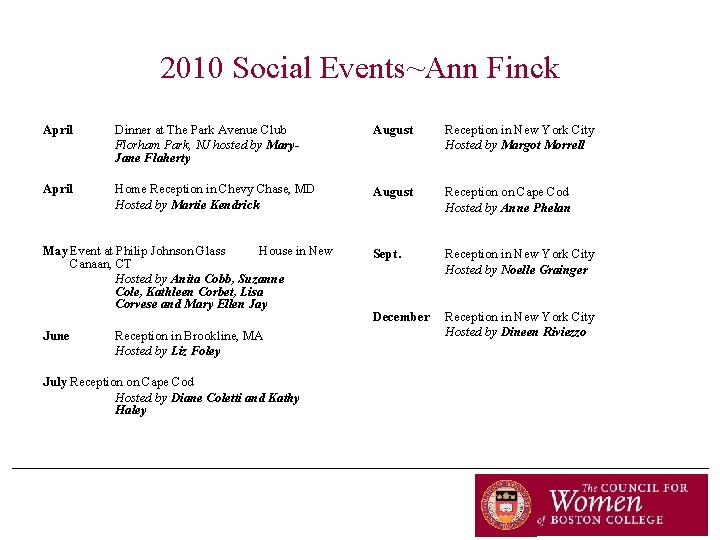 2010 Social Events~Ann Finck

April Dinner at The Park Avenue Club
Florham Park, NJ hosted by Mary-Jane Flaherty

April Home Reception in Chevy Chase, MD
Hosted by Martie Kendrick

May Event at Philip Johnson Glass House in New Canaan, CT
Hosted by Anita Cobb, Suzanne Cole, Kathleen Corbet, Lisa Corvese and Mary Ellen Jay

June Reception in Brookline, MA
Hosted by Liz Foley

July Reception on Cape Cod
Hosted by Diane Coletti and Kathy Haley

August Reception in New York City
Hosted by Margot Morrell

August Reception on Cape Cod
Hosted by Anne Phelan

Sept. Reception in New York City
Hosted by Noelle Grainger

December Reception in New York City
Hosted by Dineen Riviezzo

The COUNCIL FOR
Women
of BOSTON COLLEGE